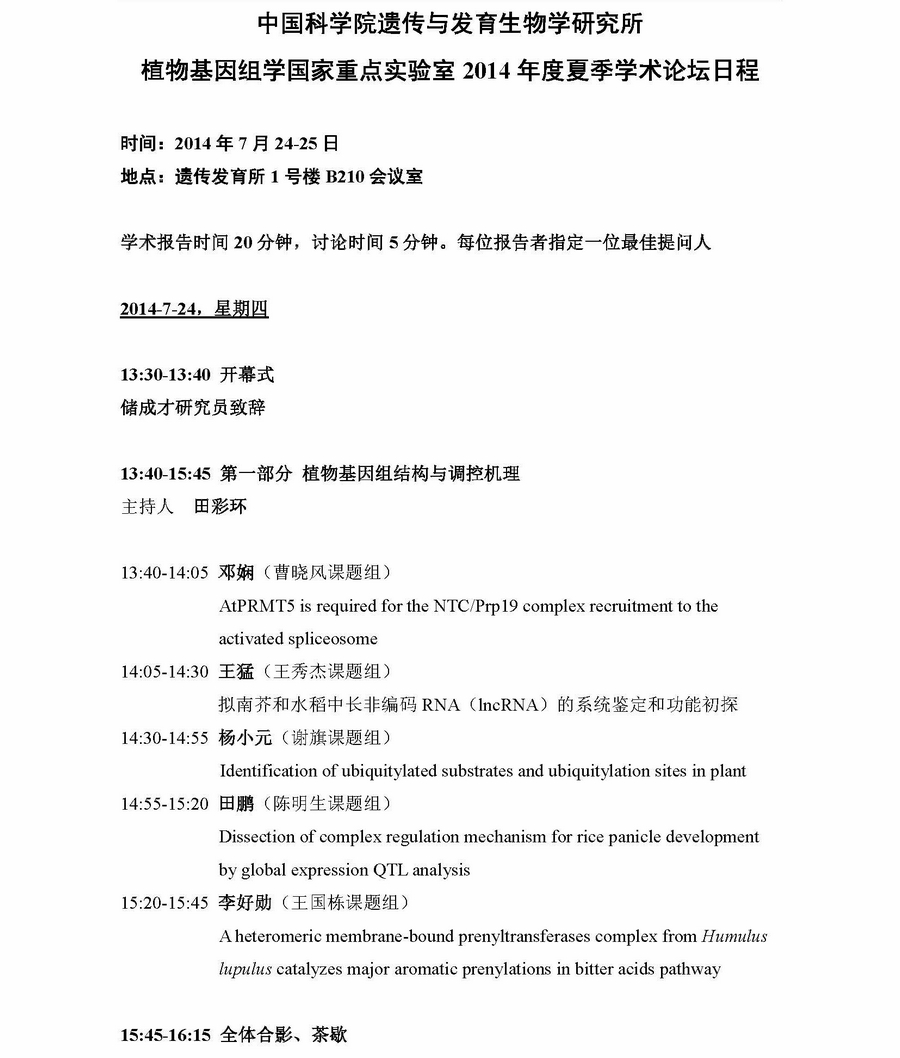 中国科学院遗传与发育生物学研究所

植物基因组学国家重点实验室 2014 年度夏季学术论坛日程

时间：2014 年 7 月 24-25 日

地点：遗传发育所 1 号楼 B210 会议室

学术报告时间 20 分钟，讨论时间 5 分钟。每位报告者指定一位最佳提问人

2014-7-24，星期四

13:30-13:40 开幕式

储成才研究员致辞

13:40-15:45 第一部分 植物基因组结构与调控机理

主持人 田彩环

13:40-14:05 邓娴（曹晓风课题组）

AtPRMT5 is required for the NTC/Prp19 complex recruitment to the activated spliceosome

14:05-14:30 王猛（王秀杰课题组）

拟南芥和水稻中长非编码 RNA（lncRNA）的系统鉴定和功能初探

14:30-14:55 杨小元（谢旗课题组）

Identification of ubiquitylated substrates and ubiquitylation sites in plant

14:55-15:20 田鹏（陈明生课题组）

Dissection of complex regulation mechanism for rice panicle development by global expression QTL analysis

15:20-15:45 李好勋（王国栋课题组）

A heteromeric membrane-bound prenyltransferases complex from Humulus lupulus catalyzes major aromatic prenylations in bitter acids pathway

15:45-16:15 全体合影、茶歇